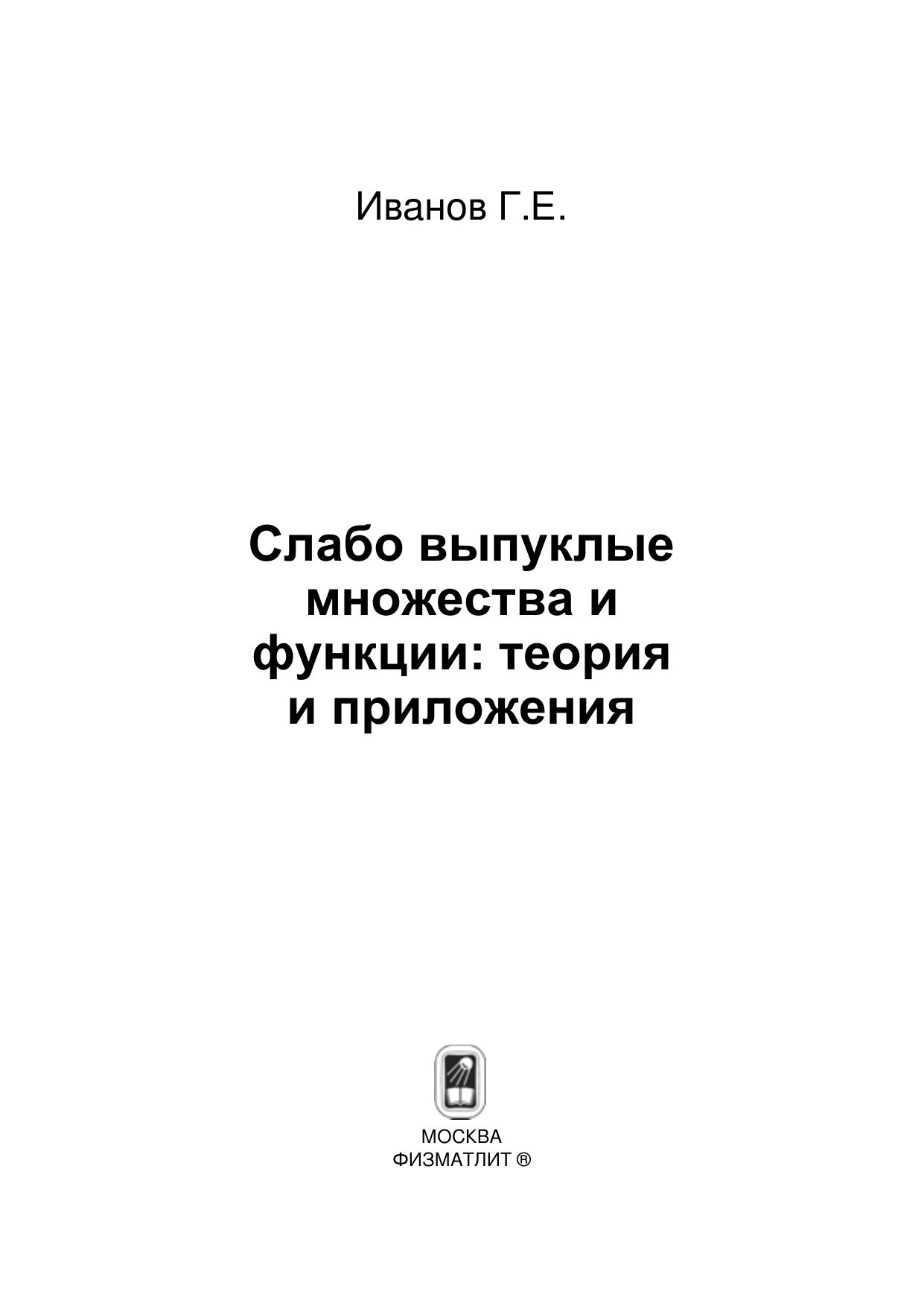 Иванов Г.Е.

Слабо выпуклые множества и функции: теория и приложения

МОСКВА
ФИЗМАТЛИТ ®